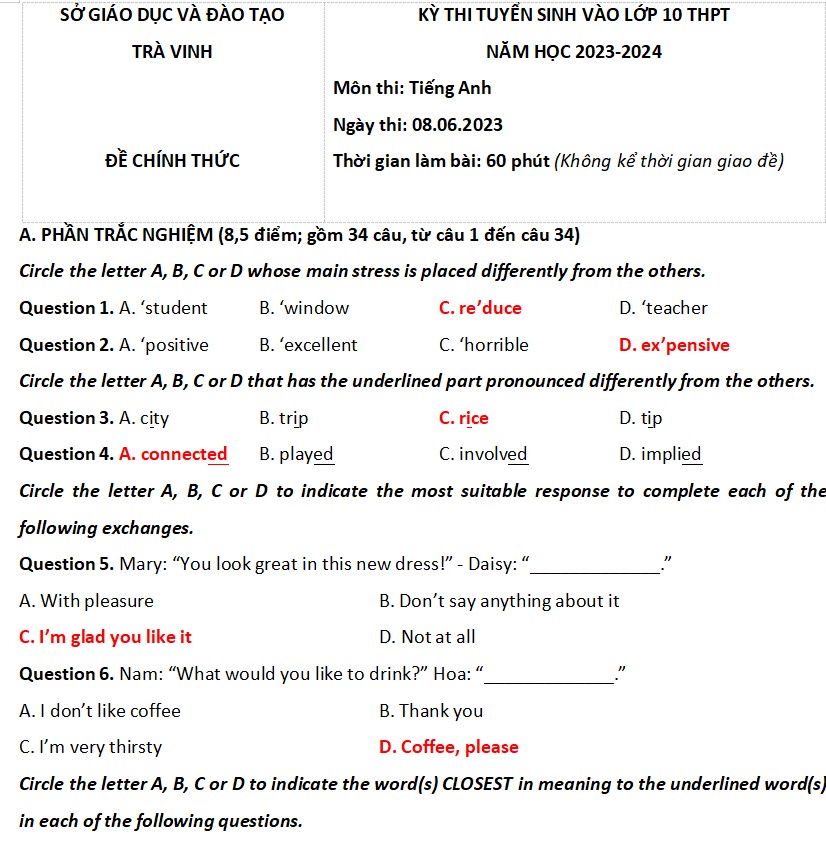 SỞ GIÁO DỤC VÀ ĐÀO TẠO

TRÀ VINH

ĐỀ CHÍNH THỨC

KỲ THI TUYỂN SINH VÀO LỚP 10 THPT

NĂM HỌC 2023-2024

Môn thi: Tiếng Anh

Ngày thi: 08.06.2023

Thời gian làm bài: 60 phút (Không kể thời gian giao đề)

A. PHẦN TRẮC NGHIỆM (8,5 điểm; gồm 34 câu, từ câu 1 đến câu 34)

Circle the letter A, B, C or D whose main stress is placed differently from the others.

Question 1. A. ‘student B. ‘window C. re’duce D. ‘teacher

Question 2. A. ‘positive B. ‘excellent C. ‘horrible D. ex’pensive

Circle the letter A, B, C or D that has the underlined part pronounced differently from the others.

Question 3. A. city B. trip C. rice D. tip

Question 4. A. connected B. played C. involved D. implied

Circle the letter A, B, C or D to indicate the most suitable response to complete each of the following exchanges.

Question 5. Mary: “You look great in this new dress!” - Daisy: “_____________.”

A. With pleasure B. Don’t say anything about it

C. I’m glad you like it D. Not at all

Question 6. Nam: “What would you like to drink?” Hoa: “_____________.”

A. I don’t like coffee B. Thank you

C. I’m very thirsty D. Coffee, please

Circle the letter A, B, C or D to indicate the word(s) CLOSEST in meaning to the underlined word(s) in each of the following questions.